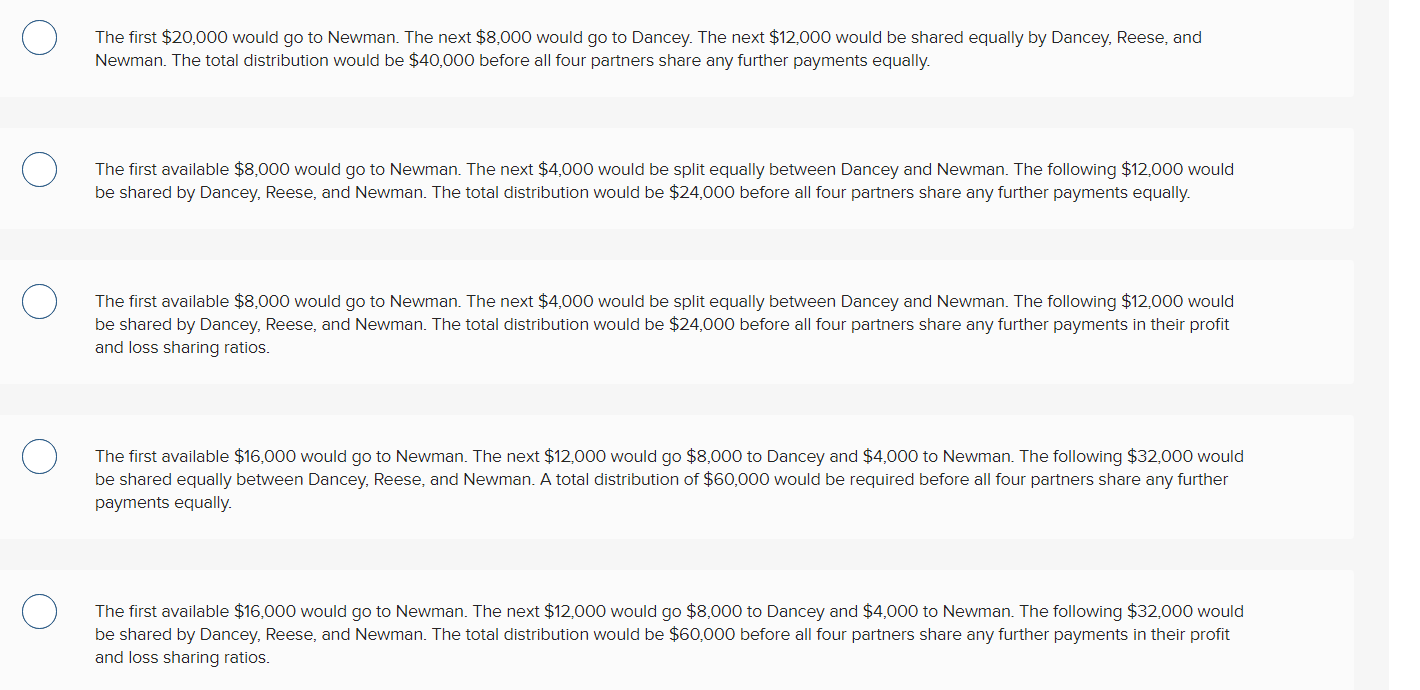 The first \$20,000 would go to Newman. The next \$8,000 would go to Dancey. The next \$12,000 would be shared equally by Dancey, Reese, and Newman. The total distribution would be \$40,000 before all four partners share any further payments equally.

The first available \$8,000 would go to Newman. The next \$4,000 would be split equally between Dancey and Newman. The following \$12,000 would be shared by Dancey, Reese, and Newman. The total distribution would be \$24,000 before all four partners share any further payments equally.

The first available \$8,000 would go to Newman. The next \$4,000 would be split equally between Dancey and Newman. The following \$12,000 would be shared by Dancey, Reese, and Newman. The total distribution would be \$24,000 before all four partners share any further payments in their profit and loss sharing ratios.

The first available \$16,000 would go to Newman. The next \$12,000 would go \$8,000 to Dancey and \$4,000 to Newman. The following \$32,000 would be shared equally between Dancey, Reese, and Newman. A total distribution of \$60,000 would be required before all four partners share any further payments equally.

The first available \$16,000 would go to Newman. The next \$12,000 would go \$8,000 to Dancey and \$4,000 to Newman. The following \$32,000 would be shared by Dancey, Reese, and Newman. The total distribution would be \$60,000 before all four partners share any further payments in their profit and loss sharing ratios.